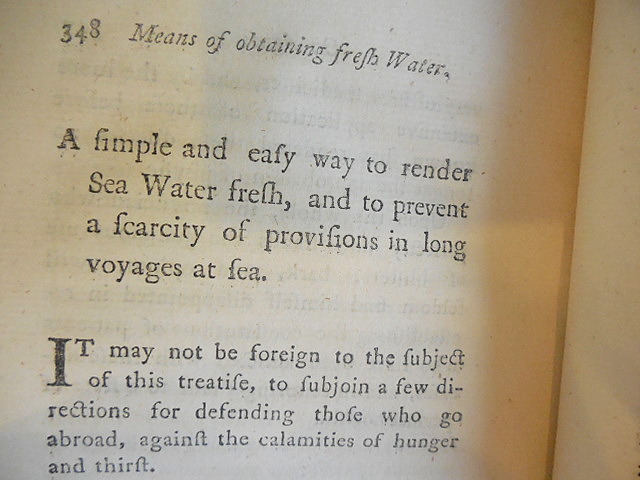 348 Means of obtaining fresh Water,

A ſimple and eaſy way to render Sea Water freſh, and to prevent a ſcarcity of proviſions in long voyages at ſea.

IT may not be foreign to the ſubject of this treatiſe, to ſubjoin a few directions for defending thoſe who go abroad, againſt the calamities of hunger and thirſt.